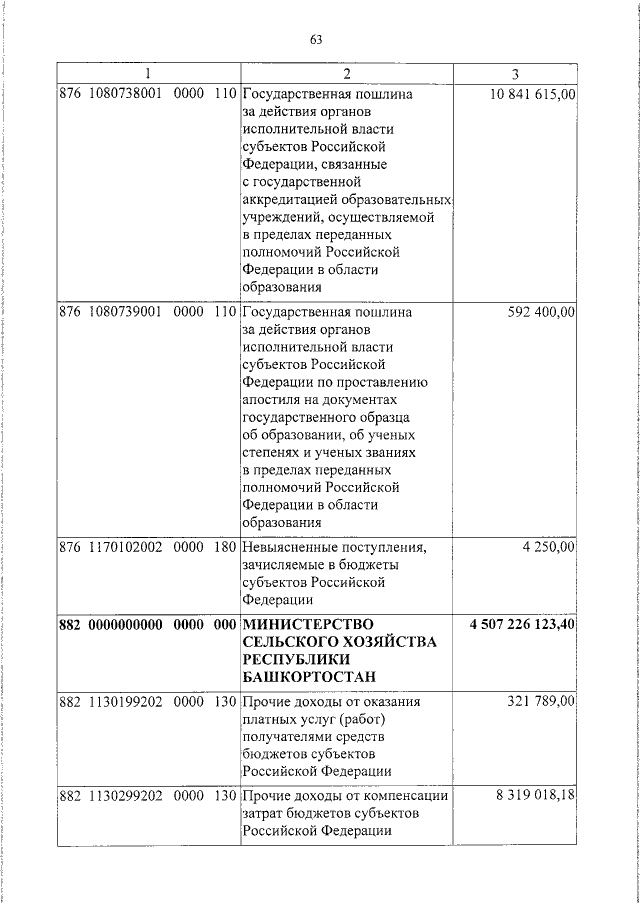 63

| 1 | 2 | 3 |
|---|---|---|
| 876 1080738001 0000 110 | Государственная пошлина за действия органов исполнительной власти субъектов Российской Федерации, связанные с государственной аккредитацией образовательных учреждений, осуществляемой в пределах переданных полномочий Российской Федерации в области образования | 10 841 615,00 |
| 876 1080739001 0000 110 | Государственная пошлина за действия органов исполнительной власти субъектов Российской Федерации по проставлению апостиля на документах государственного образца об образовании, об ученых степенях и ученых званиях в пределах переданных полномочий Российской Федерации в области образования | 592 400,00 |
| 876 1170102002 0000 180 | Невыясненные поступления, зачисляемые в бюджеты субъектов Российской Федерации | 4 250,00 |
| **882 0000000000 0000 000** | **МИНИСТЕРСТВО СЕЛЬСКОГО ХОЗЯЙСТВА РЕСПУБЛИКИ БАШКОРТОСТАН** | **4 507 226 123,40** |
| 882 1130199202 0000 130 | Прочие доходы от оказания платных услуг (работ) получателями средств бюджетов субъектов Российской Федерации | 321 789,00 |
| 882 1130299202 0000 130 | Прочие доходы от компенсации затрат бюджетов субъектов Российской Федерации | 8 319 018,18 |